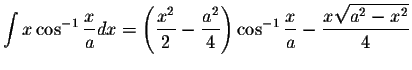 $\int x \cos^{-1} \frac{x}{a} dx = \left( \frac{x^2}{2} - \frac{a^2}{4} \right) \cos^{-1} \frac{x}{a} - \frac{x\sqrt{a^2 - x^2}}{4}$